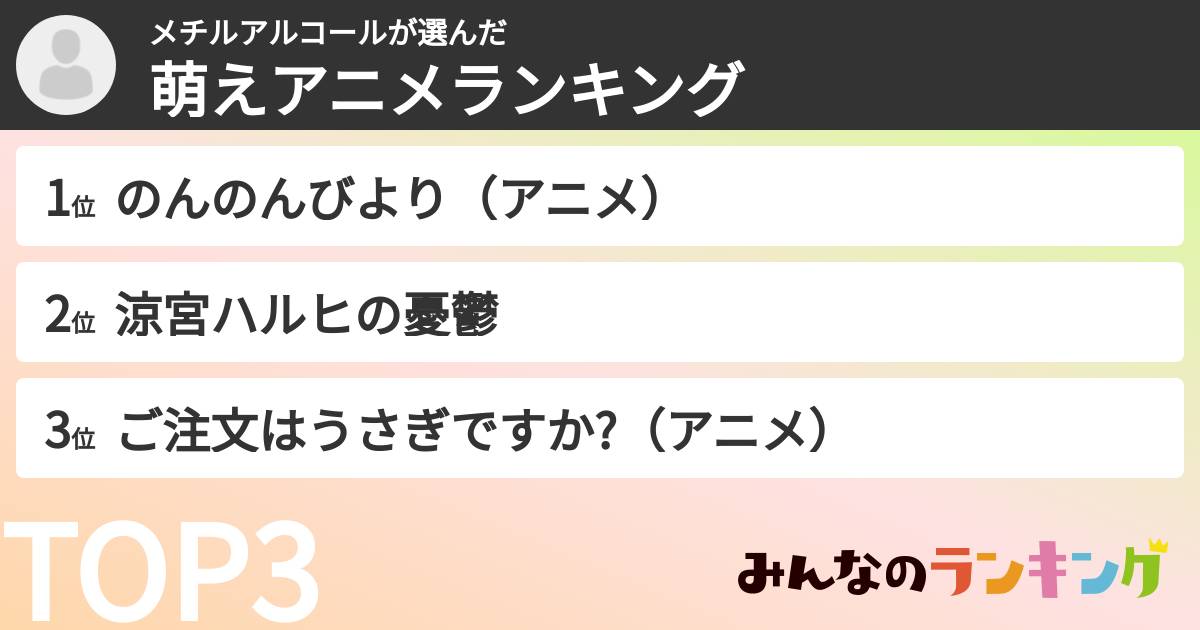 メチルアルコールが選んだ
萌えアニメランキング

1位 のんのんびより（アニメ）

2位 涼宮ハルヒの憂鬱

3位 ご注文はうさぎですか?（アニメ）

TOP3

みんなのランキング